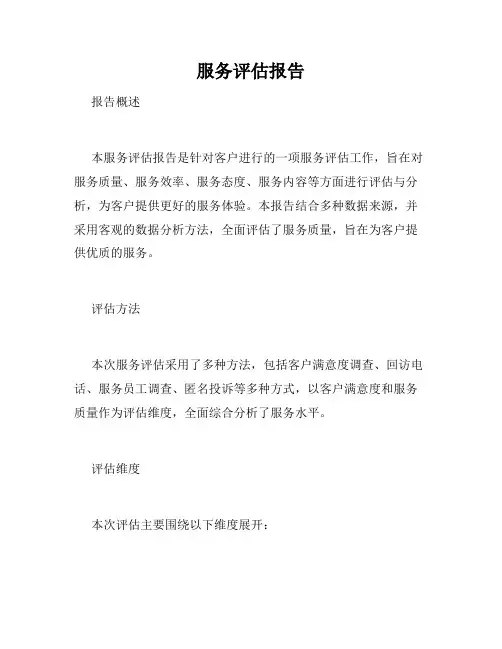 服务评估报告

报告概述

本服务评估报告是针对客户进行的一项服务评估工作，旨在对服务质量、服务效率、服务态度、服务内容等方面进行评估与分析，为客户提供更好的服务体验。本报告结合多种数据来源，并采用客观的数据分析方法，全面评估了服务质量，旨在为客户提供优质的服务。

评估方法

本次服务评估采用了多种方法，包括客户满意度调查、回访电话、服务员工调查、匿名投诉等多种方式，以客户满意度和服务质量作为评估维度，全面综合分析了服务水平。

评估维度

本次评估主要围绕以下维度展开：